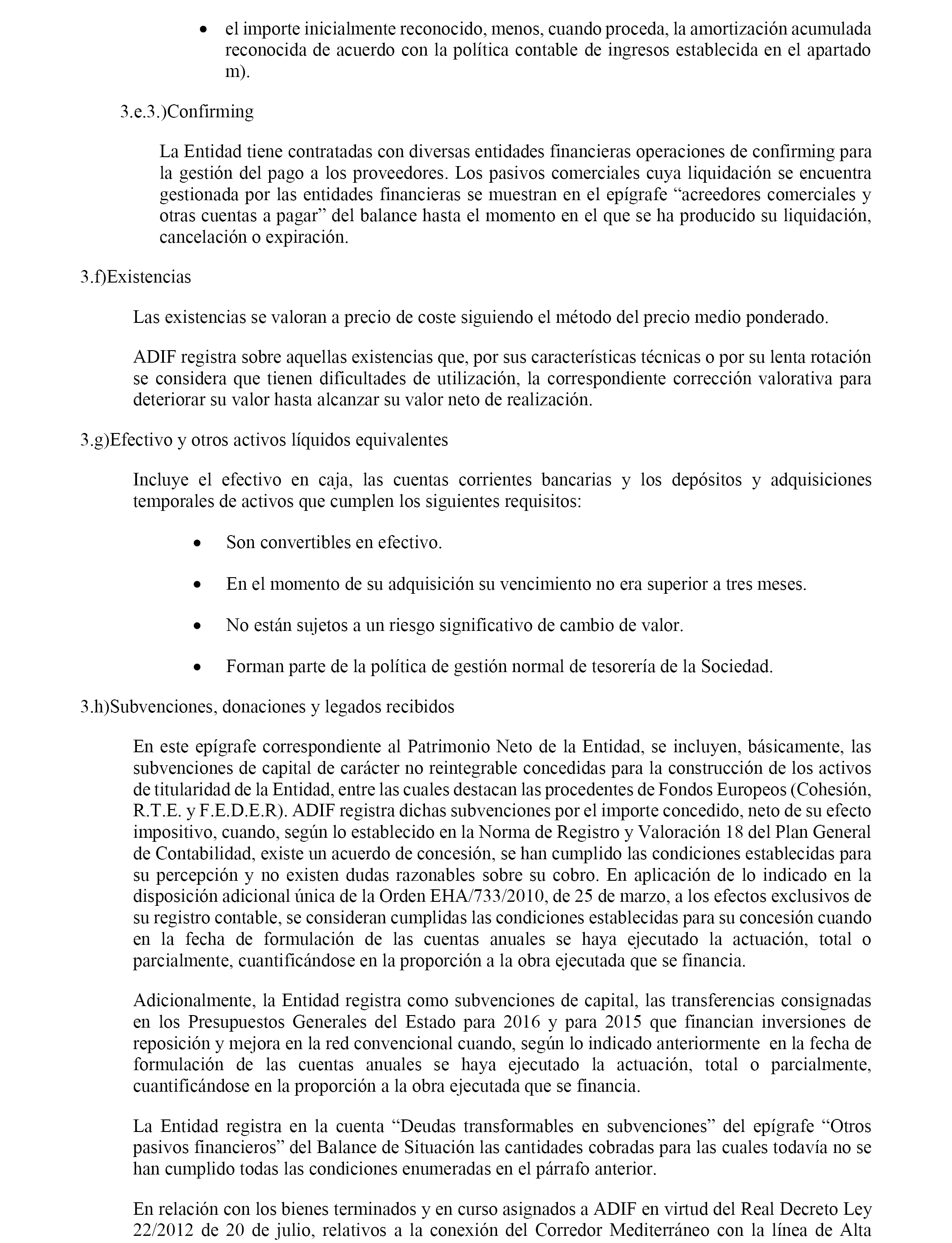 • el importe inicialmente reconocido, menos, cuando proceda, la amortización acumulada reconocida de acuerdo con la política contable de ingresos establecida en el apartado m).

3.e.3.)Confirming

La Entidad tiene contratadas con diversas entidades financieras operaciones de confirming para la gestión del pago a los proveedores. Los pasivos comerciales cuya liquidación se encuentra gestionada por las entidades financieras se muestran en el epígrafe “acreedores comerciales y otras cuentas a pagar” del balance hasta el momento en el que se ha producido su liquidación, cancelación o expiración.

3.f)Existencias

Las existencias se valoran a precio de coste siguiendo el método del precio medio ponderado.

ADIF registra sobre aquellas existencias que, por sus características técnicas o por su lenta rotación se considera que tienen dificultades de utilización, la correspondiente corrección valorativa para deteriorar su valor hasta alcanzar su valor neto de realización.

3.g)Efectivo y otros activos líquidos equivalentes

Incluye el efectivo en caja, las cuentas corrientes bancarias y los depósitos y adquisiciones temporales de activos que cumplen los siguientes requisitos:

• Son convertibles en efectivo.

• En el momento de su adquisición su vencimiento no era superior a tres meses.

• No están sujetos a un riesgo significativo de cambio de valor.

• Forman parte de la política de gestión normal de tesorería de la Sociedad.

3.h)Subvenciones, donaciones y legados recibidos

En este epígrafe correspondiente al Patrimonio Neto de la Entidad, se incluyen, básicamente, las subvenciones de capital de carácter no reintegrable concedidas para la construcción de los activos de titularidad de la Entidad, entre las cuales destacan las procedentes de Fondos Europeos (Cohesión, R.T.E. y F.E.D.E.R). ADIF registra dichas subvenciones por el importe concedido, neto de su efecto impositivo, cuando, según lo establecido en la Norma de Registro y Valoración 18 del Plan General de Contabilidad, existe un acuerdo de concesión, se han cumplido las condiciones establecidas para su percepción y no existen dudas razonables sobre su cobro. En aplicación de lo indicado en la disposición adicional única de la Orden EHA/733/2010, de 25 de marzo, a los efectos exclusivos de su registro contable, se consideran cumplidas las condiciones establecidas para su concesión cuando en la fecha de formulación de las cuentas anuales se haya ejecutado la actuación, total o parcialmente, cuantificándose en la proporción a la obra ejecutada que se financia.

Adicionalmente, la Entidad registra como subvenciones de capital, las transferencias consignadas en los Presupuestos Generales del Estado para 2016 y para 2015 que financian inversiones de reposición y mejora en la red convencional cuando, según lo indicado anteriormente en la fecha de formulación de las cuentas anuales se haya ejecutado la actuación, total o parcialmente, cuantificándose en la proporción a la obra ejecutada que se financia.

La Entidad registra en la cuenta “Deudas transformables en subvenciones” del epígrafe “Otros pasivos financieros” del Balance de Situación las cantidades cobradas para las cuales todavía no se han cumplido todas las condiciones enumeradas en el párrafo anterior.

En relación con los bienes terminados y en curso asignados a ADIF en virtud del Real Decreto Ley 22/2012 de 20 de julio, relativos a la conexión del Corredor Mediterráneo con la línea de Alta